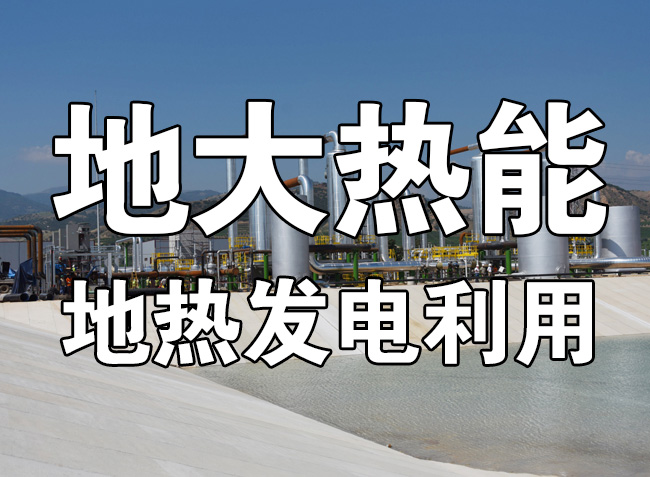 地大热能
地热发电利用